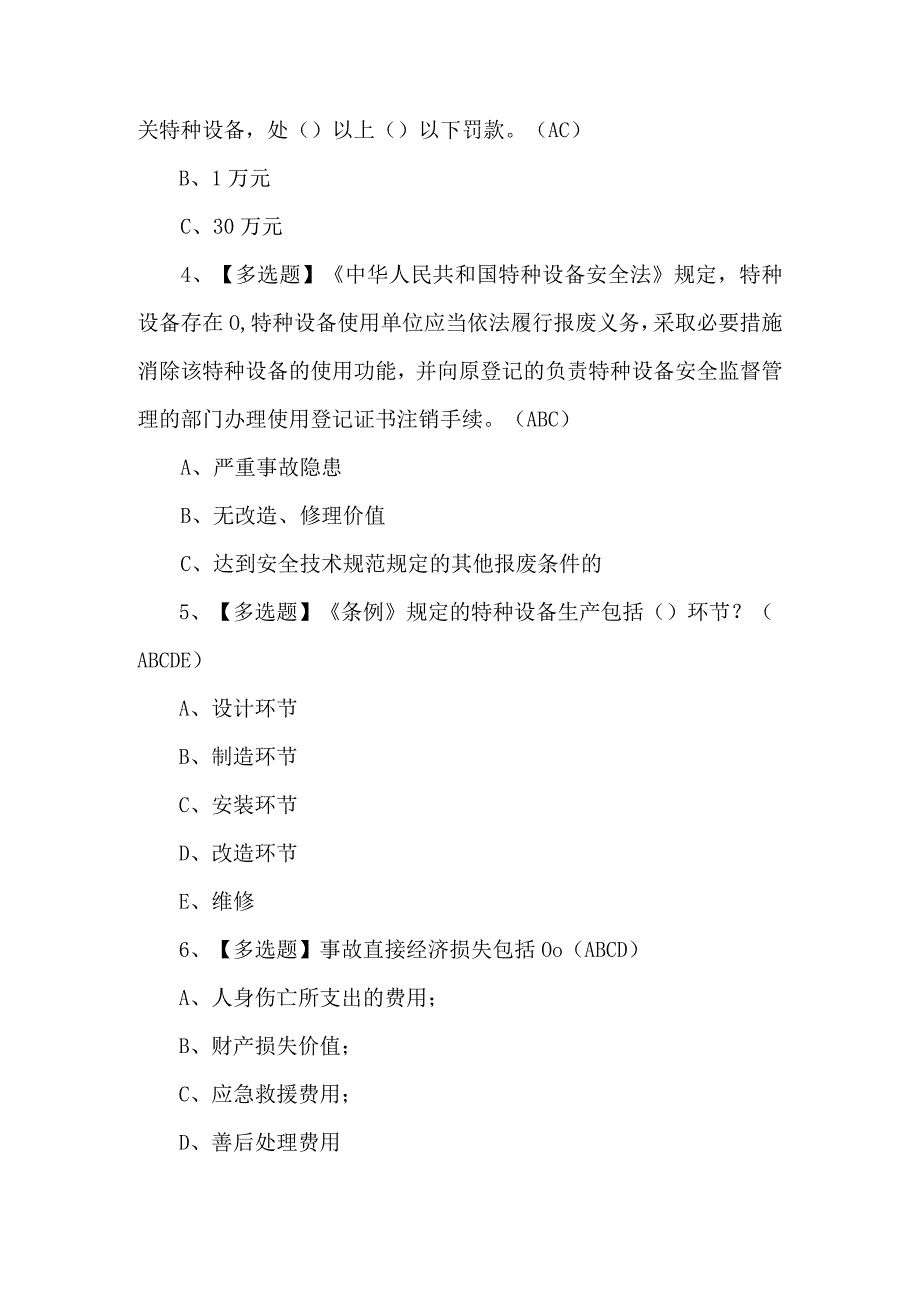 关特种设备，处（）以上（）以下罚款。（AC）

B、1万元

C、30万元

4、【多选题】《中华人民共和国特种设备安全法》规定，特种设备存在0,特种设备使用单位应当依法履行报废义务，采取必要措施消除该特种设备的使用功能，并向原登记的负责特种设备安全监督管理的部门办理使用登记证书注销手续。（ABC）

A、严重事故隐患

B、无改造、修理价值

C、达到安全技术规范规定的其他报废条件的

5、【多选题】《条例》规定的特种设备生产包括（）环节？（ABCDE）

A、设计环节

B、制造环节

C、安装环节

D、改造环节

E、维修

6、【多选题】事故直接经济损失包括0o（ABCD）

A、人身伤亡所支出的费用；

B、财产损失价值；

C、应急救援费用；

D、善后处理费用